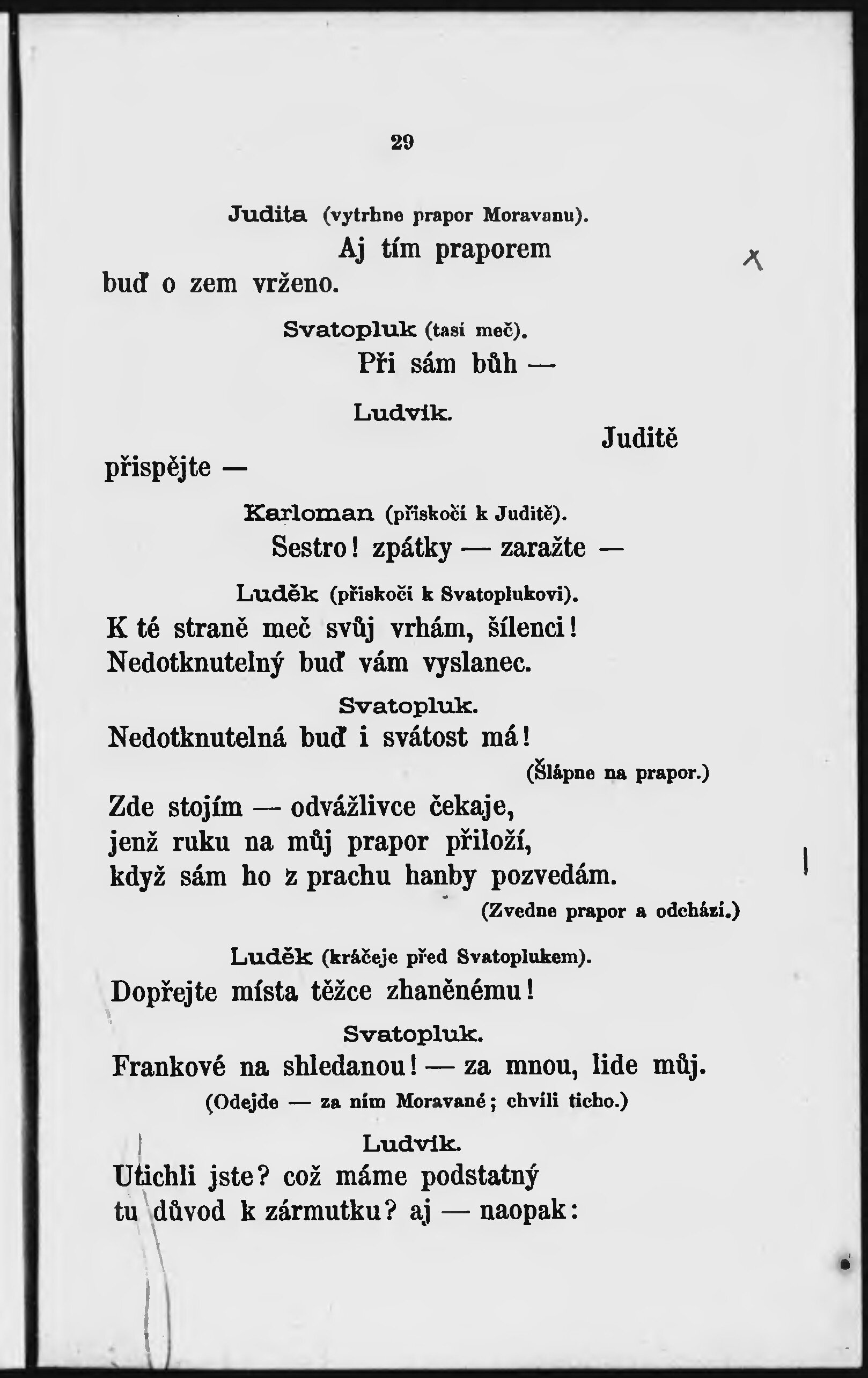 29

Judita (vytrhne prapor Moravanu).

Aj tím praporem

buď o zem vrženo.

Svatopluk (tasí meč).

Při sám bůh —

Ludvík.

Juditě

přispějte —

Karloman (přiskočí k Juditě).

Sestro! zpátky — zaražte —

Luděk (přiskočí k Svatoplukovi).

K té straně meč svůj vrhám, šílenci! Nedotknutelný buď vám vyslanec.

Svatopluk.

Nedotknutelná buď i svátost má!

(Šlápne na prapor.)

Zde stojím — odvážlivce čekaje, jenž ruku na můj prapor přiloží, když sám ho z prachu hanby pozvedám.

(Zvedne prapor a odchází.)

Luděk (kráčeje před Svatoplukem).

Dopřejte místa těžce zhaněnému!

Svatopluk.

Frankové na shledanou! — za mnou, lide můj.

(Odejde — za ním Moravané; chvíli ticho.)

Ludvík.

Utichli jste? což máme podstatný tu důvod k zármutku? aj — naopak: